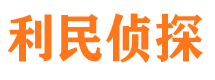 利民侦探